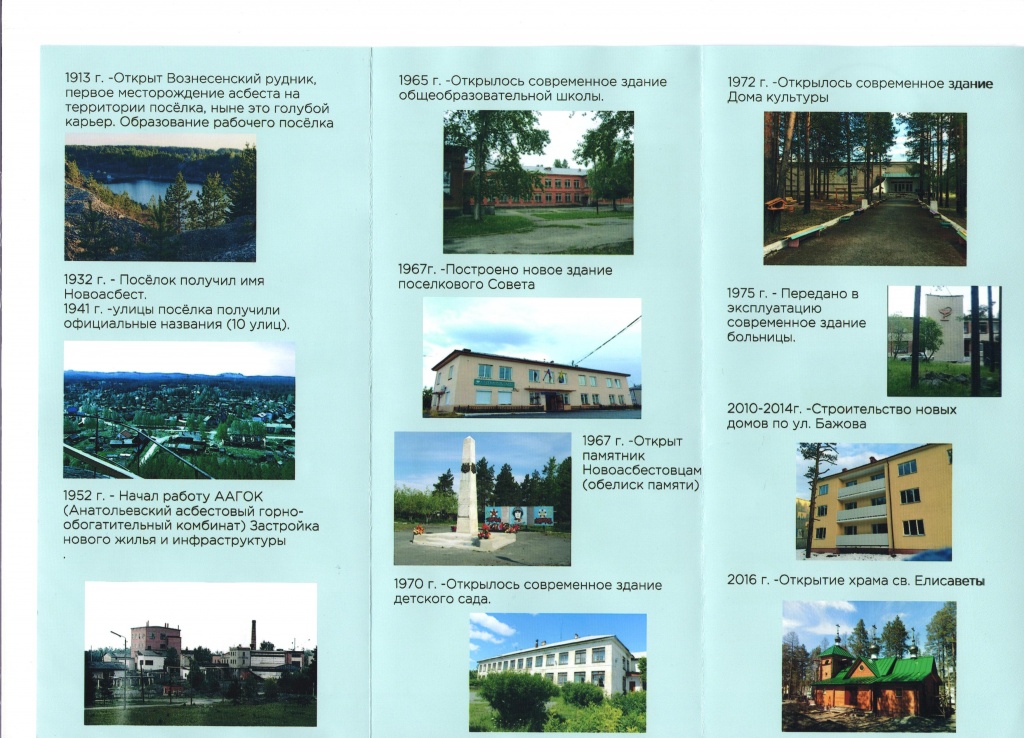 1913 г. -Открыт Вознесенский рудник, первое месторождение асбеста на территории посёлка, ныне это голубой карьер. Образование рабочего посёлка

1932 г. - Посёлок получил имя Новоасбест.
1941 г. -улицы посёлка получили официальные названия (10 улиц).

1952 г. - Начал работу ААГОК (Анатольевский асбестовый горно-обогатительный комбинат) Застройка нового жилья и инфраструктуры
.

1965 г. -Открылось современное здание общеобразовательной школы.

1967г. -Построено новое здание поселкового Совета

1967 г. -Открыт памятник Новоасбестовцам (обелиск памяти)

1970 г. -Открылось современное здание детского сада.

1972 г. -Открылось современное здание Дома культуры

1975 г. - Передано в эксплуатацию современное здание больницы.

2010-2014г. -Строительство новых домов по ул. Бажова

2016 г. -Открытие храма св. Елисаветы